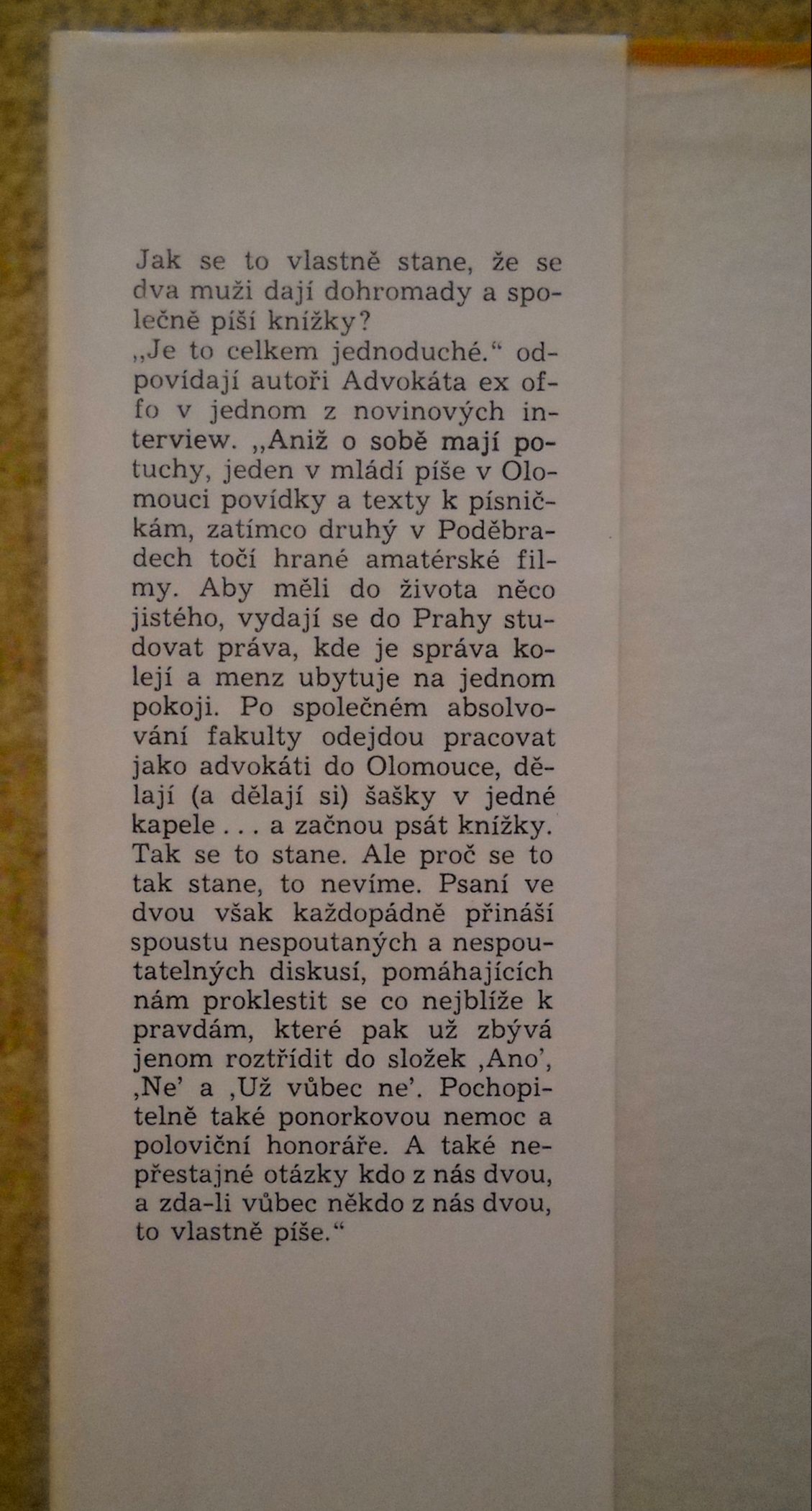 Jak se to vlastně stane, že se dva muži dají dohromady a společně píší knížky?
„Je to celkem jednoduché.“ odpovídají autoři Advokáta ex offo v jednom z novinových interview. „Aniž o sobě mají potuchy, jeden v mládí píše v Olomouci povídky a texty k písničkám, zatímco druhý v Poděbradech točí hrané amatérské filmy. Aby měli do života něco jistého, vydají se do Prahy studovat práva, kde je správa kolejí a menz ubytuje na jednom pokoji. Po společném absolvování fakulty odejdou pracovat jako advokáti do Olomouce, dělají (a dělají si) šašky v jedné kapele . . . a začnou psát knížky. Tak se to stane. Ale proč se to tak stane, to nevíme. Psaní ve dvou však každopádně přináší spoustu nespoutaných a nespoutatelných diskusí, pomáhajících nám proklestit se co nejblíže k pravdám, které pak už zbývá jenom roztřídit do složek ‚Ano’, ‚Ne’ a ‚Už vůbec ne’. Pochopitelně také ponorkovou nemoc a poloviční honoráře. A také nepřestajné otázky kdo z nás dvou, a zda-li vůbec někdo z nás dvou, to vlastně píše.“